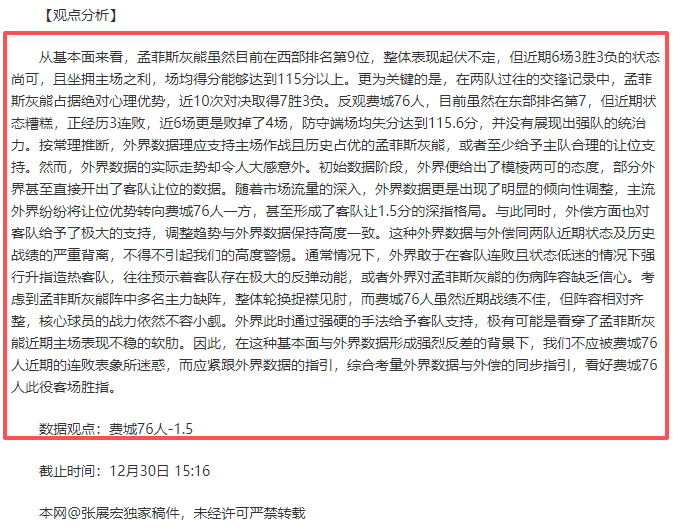 【观点分析】

从基本面来看，孟菲斯灰熊虽然目前在西部排名第9位，整体表现起伏不定，但近期6场3胜3负的状态尚可，且坐拥主场之利，场均得分能够达到115分以上。更为关键的是，在两队过往的交锋记录中，孟菲斯灰熊占据绝对心理优势，近10次对决取得7胜3负。反观费城76人，目前虽然在东部排名第7，但近期状态糟糕，正经历3连败，近6场更是败掉了4场，防守端场均失分达到115.6分，并没有展现出强队的统治力。按常理推断，外界数据理应支持主场作战且历史占优的孟菲斯灰熊，或者至少给予主队合理的让位支持。然而，外界数据的实际走势却令人大感意外。初始数据阶段，外界便给出了模棱两可的态度，部分外界甚至直接开出了客队让位的数据。随着市场流量的深入，外界数据更是出现了明显的倾向性调整，主流外界纷纷将让位优势转向费城76人一方，甚至形成了客队让1.5分的深指格局。与此同时，外偿方面也对客队给予了极大的支持，调整趋势与外界数据保持高度一致。这种外界数据与外偿同两队近期状态及历史战绩的严重背离，不得不引起我们的高度警惕。通常情况下，外界敢于在客队连败且状态低迷的情况下强行升指造热客队，往往预示着客队存在极大的反弹动能，或者外界对孟菲斯灰熊的伤病阵容缺乏信心。考虑到孟菲斯灰熊阵中多名主力缺阵，整体轮换捉襟见肘，而费城76人虽然近期战绩不佳，但阵容相对齐整，核心球员的战力依然不容小觑。外界此时通过强硬的手法给予客队支持，极有可能是看穿了孟菲斯灰熊近期主场表现不稳的软肋。因此，在这种基本面与外界数据形成强烈反差的背景下，我们不应被费城76人近期的连败表象所迷惑，而应紧跟外界数据的指引，综合考量外界数据与外偿的同步指引，看好费城76人此役客场胜指。

数据观点：费城76人-1.5

截止时间：12月30日 15:16

本网@张展宏独家稿件，未经许可严禁转载